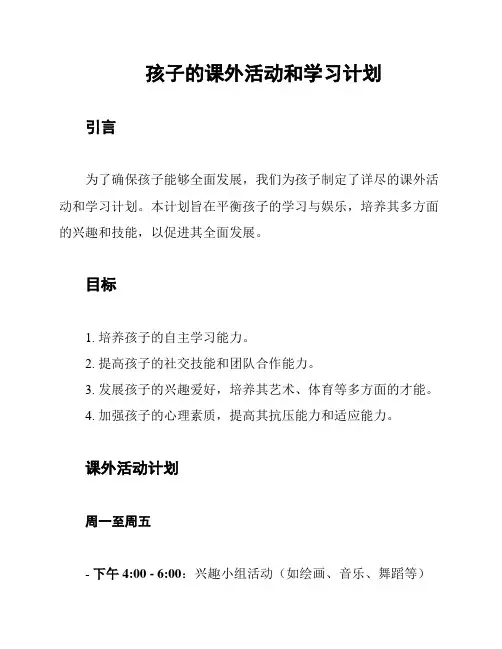 孩子的课外活动和学习计划

引言

为了确保孩子能够全面发展，我们为孩子制定了详尽的课外活动和学习计划。本计划旨在平衡孩子的学习与娱乐，培养其多方面的兴趣和技能，以促进其全面发展。

目标

1. 培养孩子的自主学习能力。
2. 提高孩子的社交技能和团队合作能力。
3. 发展孩子的兴趣爱好，培养其艺术、体育等多方面的才能。
4. 加强孩子的心理素质，提高其抗压能力和适应能力。

课外活动计划

周一至周五

- 下午 4:00 - 6:00：兴趣小组活动（如绘画、音乐、舞蹈等）